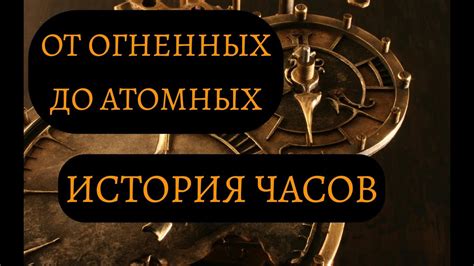 ОТ ОГНЕННЫХ ДО АТОМНЫХ

ИСТОРИЯ ЧАСОВ